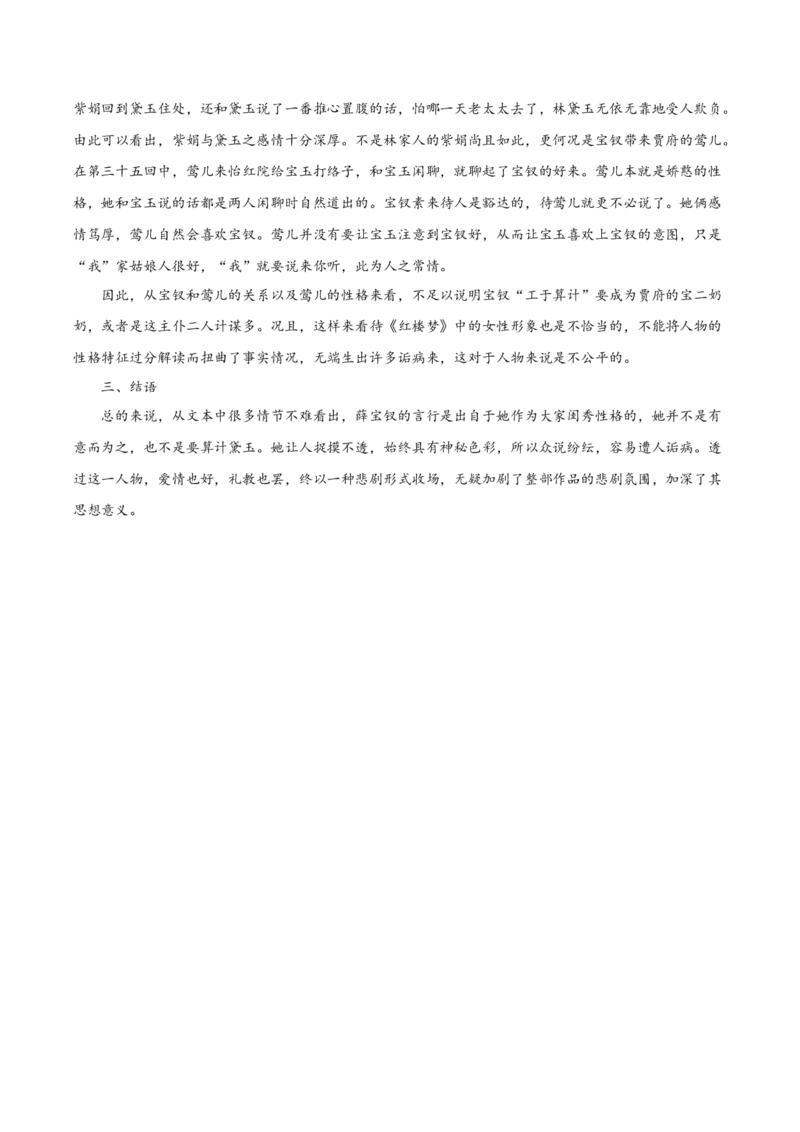 紫娟回到黛玉住处，还和黛玉说了一番推心置腹的话，怕哪一天老太太去了，林黛玉无依无靠地受人欺负。由此可以看出，紫娟与黛玉之感情十分深厚。不是林家人的紫娟尚且如此，更何况是宝钗带来贾府的莺儿。在第三十五回中，莺儿来怡红院给宝玉打络子，和宝玉闲聊，就聊起了宝钗的好来。莺儿本就是娇憨的性格，她和宝玉说的话都是两人闲聊时自然道出的。宝钗素来待人是豁达的，待莺儿就更不必说了。她俩感情笃厚，莺儿自然会喜欢宝钗。莺儿并没有要让宝玉注意到宝钗好，从而让宝玉喜欢上宝钗的意图，只是“我”家姑娘人很好，“我”就要说来你听，此为人之常情。

因此，从宝钗和莺儿的关系以及莺儿的性格来看，不足以说明宝钗“工于算计”要成为贾府的宝二奶奶，或者是这主仆二人计谋多。况且，这样来看待《红楼梦》中的女性形象也是不恰当的，不能将人物的性格特征过分解读而扭曲了事实情况，无端生出许多诟病来，这对于人物来说是不公平的。

三、结语

总的来说，从文本中很多情节不难看出，薛宝钗的言行是出自于她作为大家闺秀性格的，她并不是有意而为之，也不是要算计黛玉。她让人捉摸不透，始终具有神秘色彩，所以众说纷纭，容易遭人诟病。透过这一人物，爱情也好，礼教也罢，终以一种悲剧形式收场，无疑加剧了整部作品的悲剧氛围，加深了其思想意义。